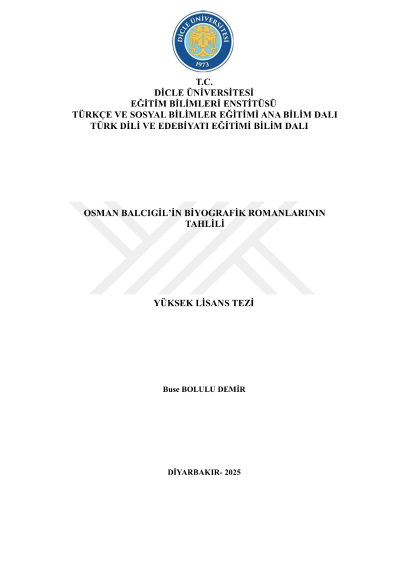 DİCLE ÜNİVERSİTESİ
1973

T.C.
DİCLE ÜNİVERSİTESİ
EĞİTİM BİLİMLERİ ENSTİTÜSÜ
TÜRKÇE VE SOSYAL BİLİMLER EĞİTİMİ ANA BİLİM DALI
TÜRK DİLİ VE EDEBİYATI EĞİTİMİ BİLİM DALI

OSMAN BALCIGİL'İN BİYOGRAFİK ROMANLARININ TAHLİLİ

YÜKSEK LİSANS TEZİ

Buse BOLULU DEMİR

DİYARBAKIR- 2025